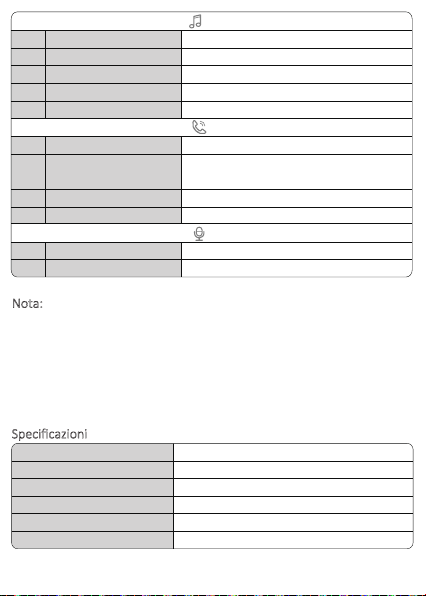 Nota:

Specificazioni